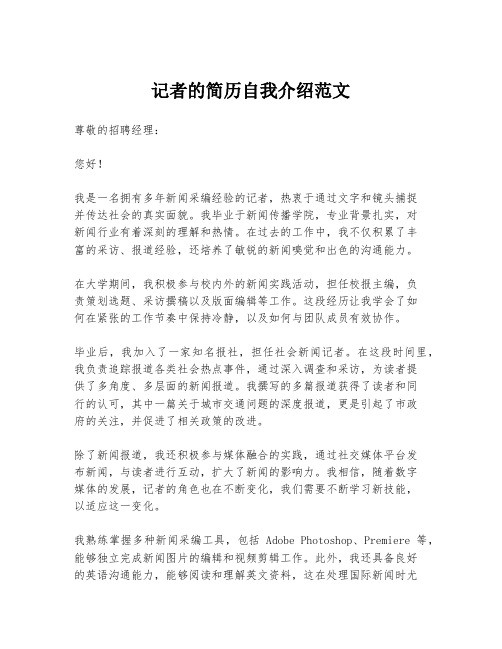 记者的简历自我介绍范文

尊敬的招聘经理：

您好！

我是一名拥有多年新闻采编经验的记者，热衷于通过文字和镜头捕捉并传达社会的真实面貌。我毕业于新闻传播学院，专业背景扎实，对新闻行业有着深刻的理解和热情。在过去的工作中，我不仅积累了丰富的采访、报道经验，还培养了敏锐的新闻嗅觉和出色的沟通能力。

在大学期间，我积极参与校内外的新闻实践活动，担任校报主编，负责策划选题、采访撰稿以及版面编辑等工作。这段经历让我学会了如何在紧张的工作节奏中保持冷静，以及如何与团队成员有效协作。

毕业后，我加入了一家知名报社，担任社会新闻记者。在这段时间里，我负责追踪报道各类社会热点事件，通过深入调查和采访，为读者提供了多角度、多层面的新闻报道。我撰写的多篇报道获得了读者和同行的认可，其中一篇关于城市交通问题的深度报道，更是引起了市政府的关注，并促进了相关政策的改进。

除了新闻报道，我还积极参与媒体融合的实践，通过社交媒体平台发布新闻，与读者进行互动，扩大了新闻的影响力。我相信，随着数字媒体的发展，记者的角色也在不断变化，我们需要不断学习新技能，以适应这一变化。

我熟练掌握多种新闻采编工具，包括 Adobe Photoshop、Premiere 等，能够独立完成新闻图片的编辑和视频剪辑工作。此外，我还具备良好的英语沟通能力，能够阅读和理解英文资料，这在处理国际新闻时尤